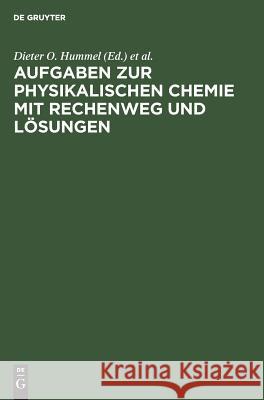 DE GRUYTER

Dieter O. Hummel (Ed.) et al.

AUFGABEN ZUR PHYSIKALISCHEN CHEMIE MIT RECHENWEG UND LÖSUNGEN

DE G

Kraina Książek